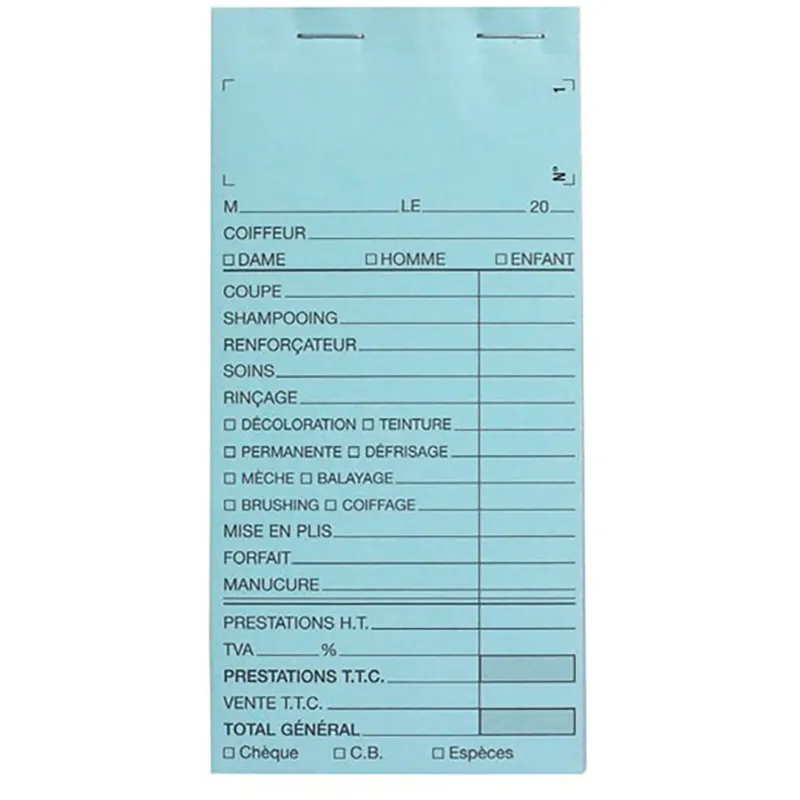 1

N°

M____ LE____ 20____

COIFFEUR____

☐ DAME ☐ HOMME ☐ ENFANT

COUPE____

SHAMPOOING____

RENFORÇATEUR____

SOINS____

RINÇAGE____

☐ DÉCOLORATION ☐ TEINTURE____

☐ PERMANENTE ☐ DÉFRISAGE____

☐ MÈCHE ☐ BALAYAGE____

☐ BRUSHING ☐ COIFFAGE____

MISE EN PLIS____

FORFAIT____

MANUCURE____

PRESTATIONS H.T.____

TVA____%____

PRESTATIONS T.T.C.____

VENTE T.T.C.____

TOTAL GÉNÉRAL____

☐ Chèque ☐ C.B. ☐ Espèces